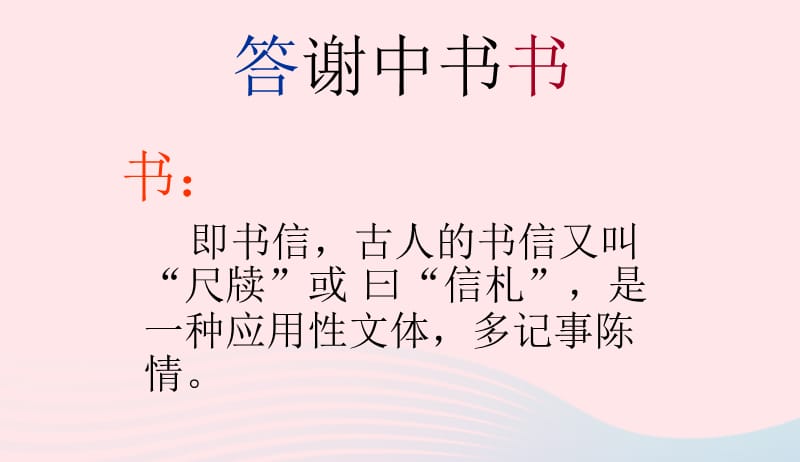 答谢中书书

书：

即书信，古人的书信又叫“尺牍”或 曰“信札”，是一种应用性文体，多记事陈情。